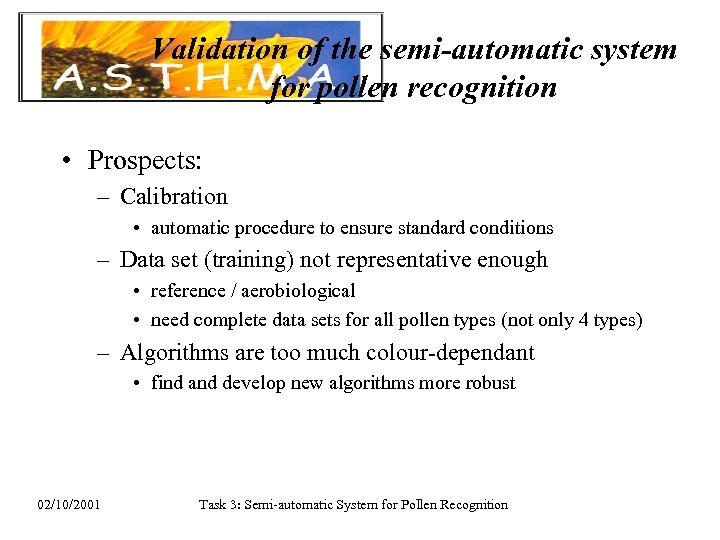 A.S.T.H.M.A

Validation of the semi-automatic system for pollen recognition

• Prospects:
– Calibration
• automatic procedure to ensure standard conditions
– Data set (training) not representative enough
• reference / aerobiological
• need complete data sets for all pollen types (not only 4 types)
– Algorithms are too much colour-dependant
• find and develop new algorithms more robust

02/10/2001

Task 3: Semi-automatic System for Pollen Recognition